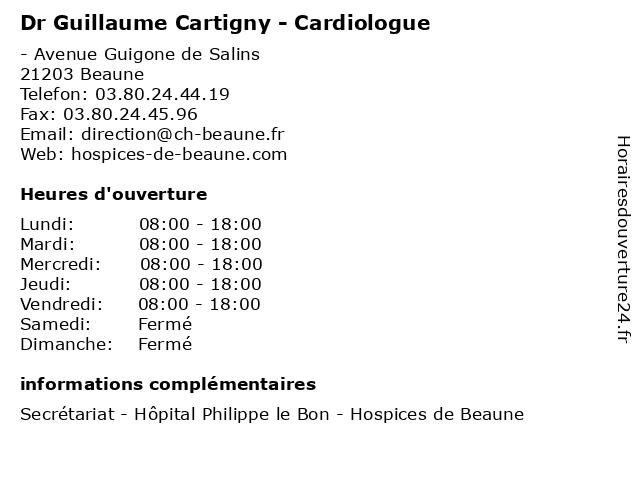 Dr Guillaume Cartigny - Cardiologue

- Avenue Guigone de Salins
21203 Beaune
Telefon: 03.80.24.44.19
Fax: 03.80.24.45.96
Email: direction@ch-beaune.fr
Web: hospices-de-beaune.com

Heures d'ouverture

Lundi: 08:00 - 18:00
Mardi: 08:00 - 18:00
Mercredi: 08:00 - 18:00
Jeudi: 08:00 - 18:00
Vendredi: 08:00 - 18:00
Samedi: Fermé
Dimanche: Fermé

informations complémentaires

Secrétariat - Hôpital Philippe le Bon - Hospices de Beaune

Horairesdouverture24.fr